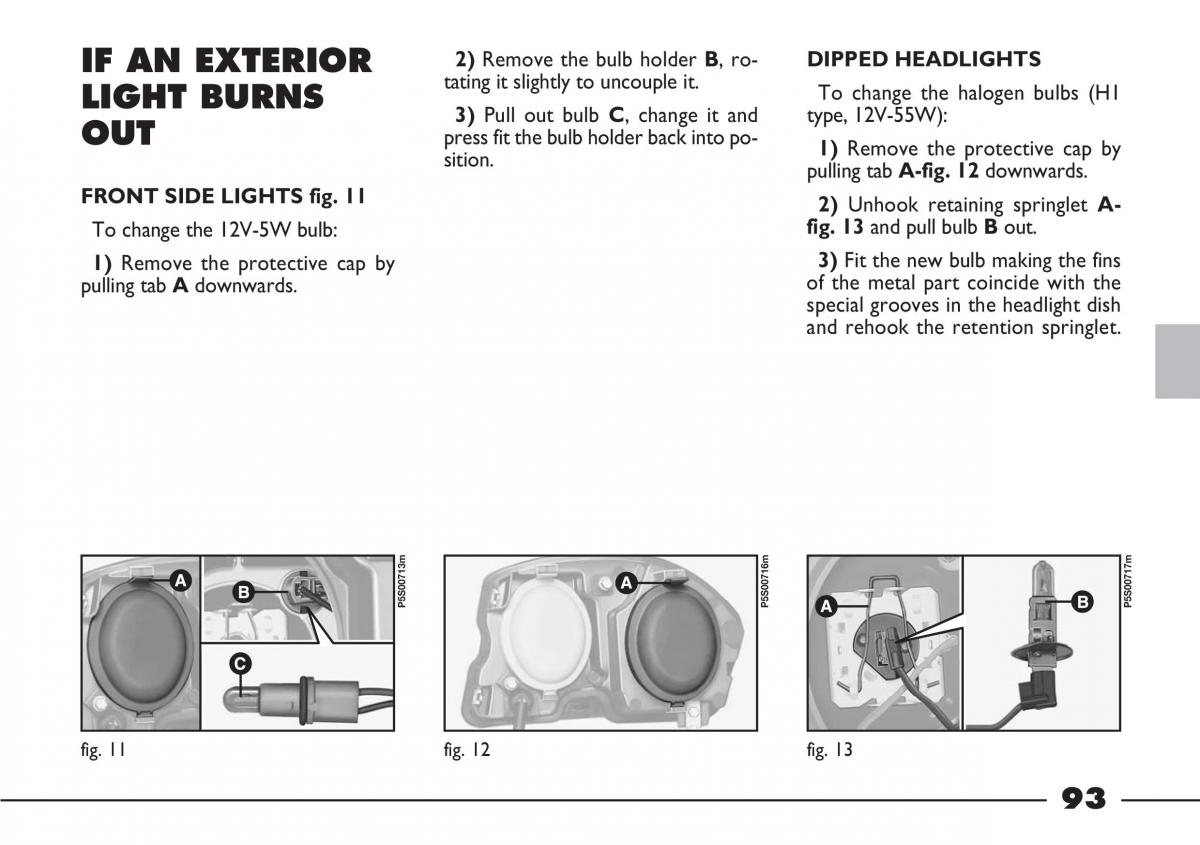 IF AN EXTERIOR LIGHT BURNS OUT

FRONT SIDE LIGHTS fig. 11

To change the 12V-5W bulb:

1) Remove the protective cap by pulling tab A downwards.

2) Remove the bulb holder B, rotating it slightly to uncouple it.

3) Pull out bulb C, change it and press fit the bulb holder back into position.

DIPPED HEADLIGHTS

To change the halogen bulbs (H1 type, 12V-55W):

1) Remove the protective cap by pulling tab A-fig. 12 downwards.

2) Unhook retaining springlet A-fig. 13 and pull bulb B out.

3) Fit the new bulb making the fins of the metal part coincide with the special grooves in the headlight dish and rehook the retention springlet.

A
B
C
P5S00713m

fig. 11

A
P5S00716m

fig. 12

A
B
P5S00717m

fig. 13

93